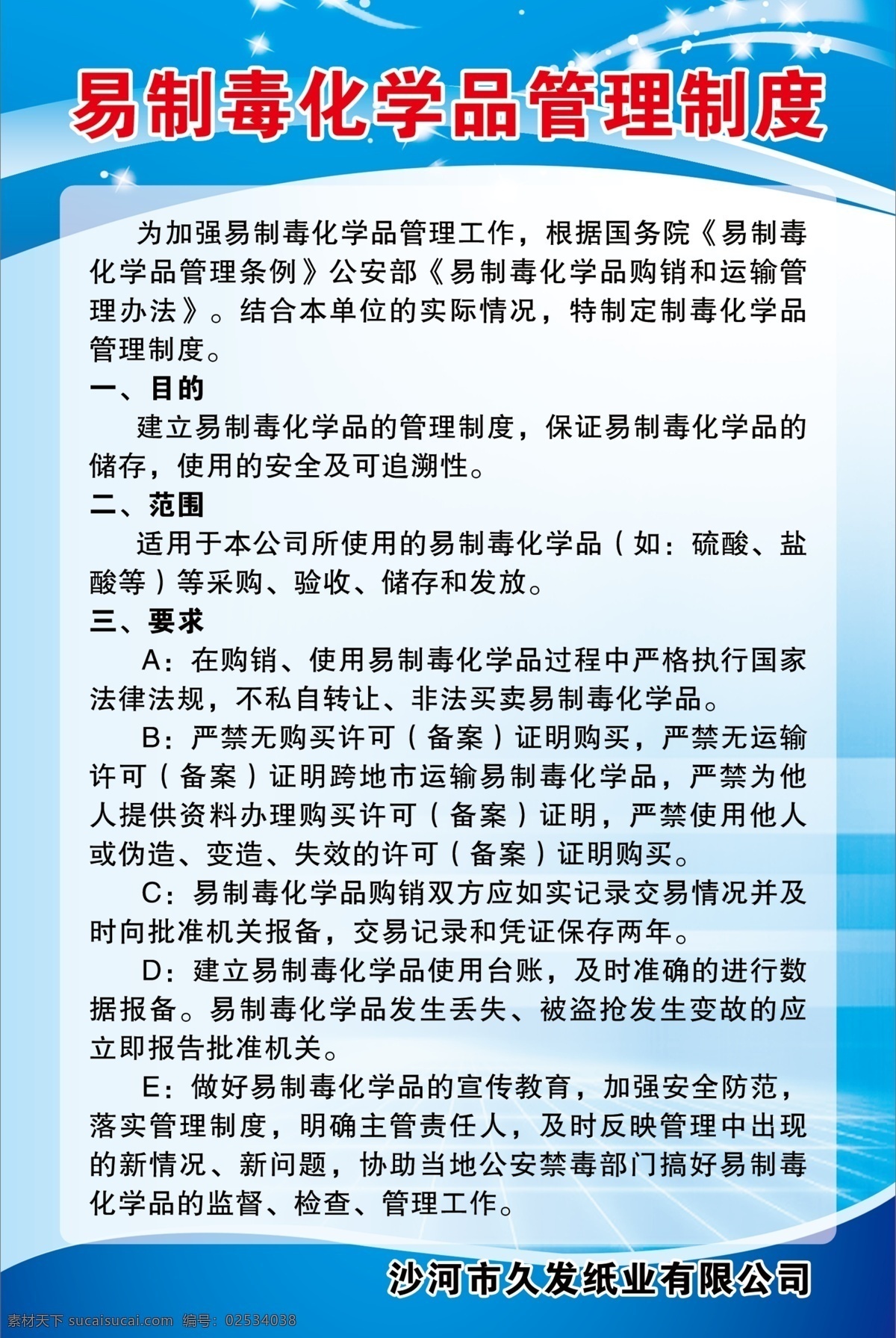 易制毒化学品管理制度

为加强易制毒化学品管理工作，根据国务院《易制毒化学品管理条例》公安部《易制毒化学品购销和运输管理办法》。结合本单位的实际情况，特制定制毒化学品管理制度。

一、目的

建立易制毒化学品的管理制度，保证易制毒化学品的储存，使用的安全及可追溯性。

二、范围

适用于本公司所使用的易制毒化学品（如：硫酸、盐酸等）等采购、验收、储存和发放。

三、要求

A：在购销、使用易制毒化学品过程中严格执行国家法律法规，不私自转让、非法买卖易制毒化学品。

B：严禁无购买许可（备案）证明购买，严禁无运输许可（备案）证明跨地市运输易制毒化学品，严禁为他人提供资料办理购买许可（备案）证明，严禁使用他人或伪造、变造、失效的许可（备案）证明购买。

C：易制毒化学品购销双方应如实记录交易情况并及时向批准机关报备，交易记录和凭证保存两年。

D：建立易制毒化学品使用台账，及时准确的进行数据报备。易制毒化学品发生丢失、被盗抢发生变故的应立即报告批准机关。

E：做好易制毒化学品的宣传教育，加强安全防范，落实管理制度，明确主管责任人，及时反映管理中出现的新情况、新问题，协助当地公安禁毒部门搞好易制毒化学品的监督、检查、管理工作。

沙河市久发纸业有限公司

素材天下 sucaisucai.com 编号：02534038